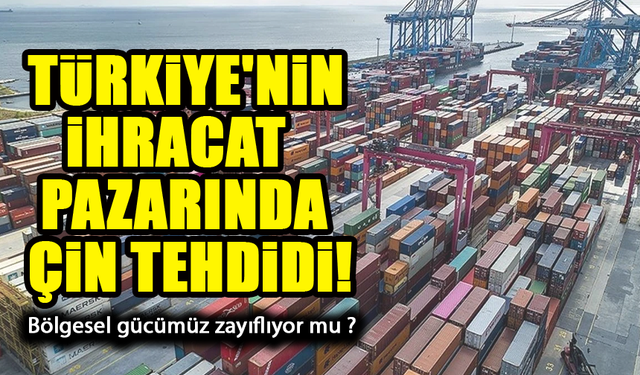 TÜRKİYE'NİN İHRACAT PAZARINDA ÇİN TEHDİDİ!

Bölgesel gücümüz zayıflıyor mu ?

MAERSK